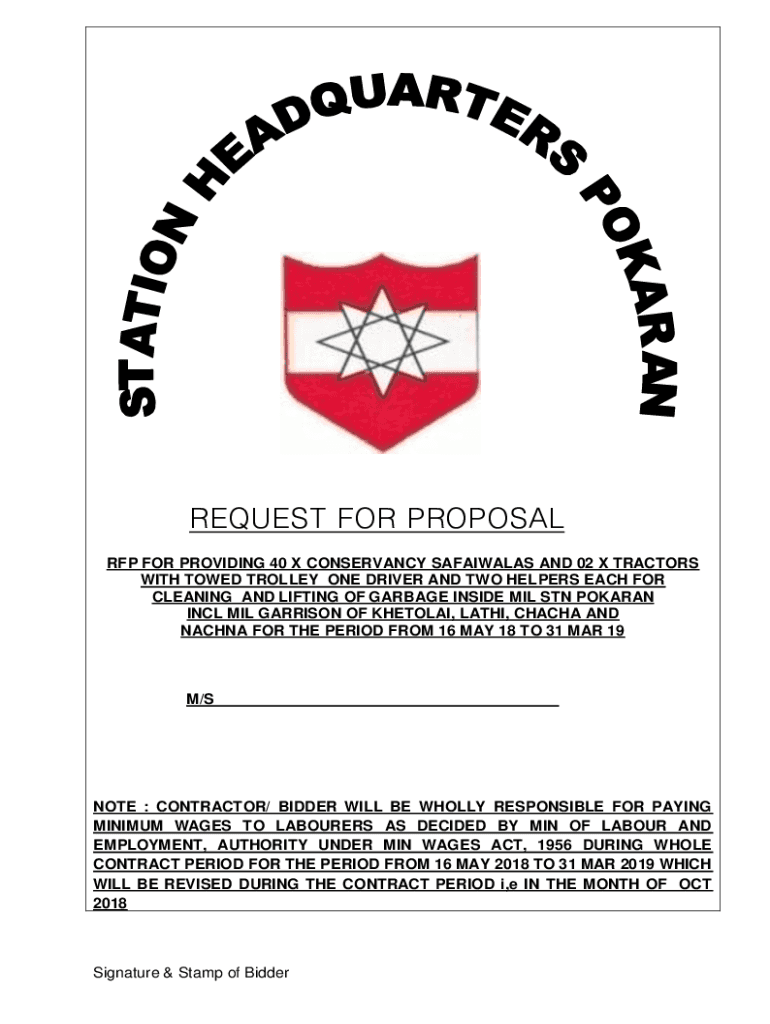 STATION HEADQUARTERS POKARAN

REQUEST FOR PROPOSAL

RFP FOR PROVIDING 40 X CONSERVANCY SAFAIWALAS AND 02 X TRACTORS WITH TOWED TROLLEY ONE DRIVER AND TWO HELPERS EACH FOR CLEANING AND LIFTING OF GARBAGE INSIDE MIL STN POKARAN INCL MIL GARRISON OF KHETOLAI, LATHI, CHACHA AND NACHNA FOR THE PERIOD FROM 16 MAY 18 TO 31 MAR 19

M/S________________________________________

NOTE : CONTRACTOR/ BIDDER WILL BE WHOLLY RESPONSIBLE FOR PAYING MINIMUM WAGES TO LABOURERS AS DECIDED BY MIN OF LABOUR AND EMPLOYMENT, AUTHORITY UNDER MIN WAGES ACT, 1956 DURING WHOLE CONTRACT PERIOD FOR THE PERIOD FROM 16 MAY 2018 TO 31 MAR 2019 WHICH WILL BE REVISED DURING THE CONTRACT PERIOD i,e IN THE MONTH OF OCT 2018

Signature & Stamp of Bidder